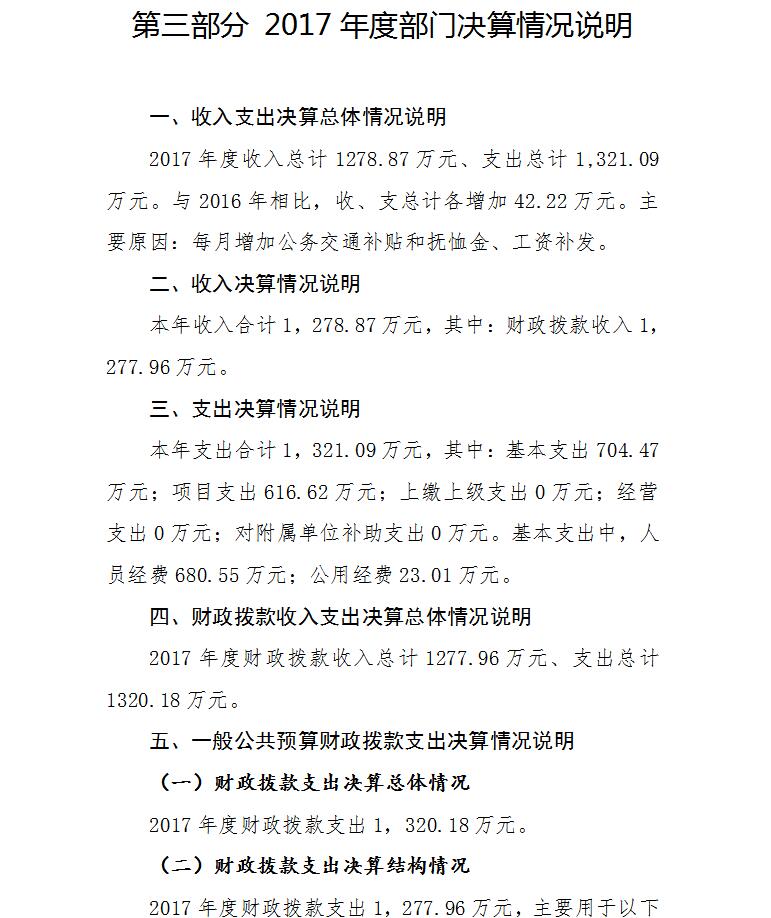 第三部分 2017 年度部门决算情况说明

一、收入支出决算总体情况说明

2017 年度收入总计 1278.87 万元、支出总计 1,321.09 万元。与 2016 年相比，收、支总计各增加 42.22 万元。主要原因：每月增加公务交通补贴和抚恤金、工资补发。

二、收入决算情况说明

本年收入合计 1，278.87 万元，其中：财政拨款收入 1，277.96 万元。

三、支出决算情况说明

本年支出合计 1，321.09 万元，其中：基本支出 704.47 万元；项目支出 616.62 万元；上缴上级支出 0 万元；经营支出 0 万元；对附属单位补助支出 0 万元。基本支出中，人员经费 680.55 万元；公用经费 23.01 万元。

四、财政拨款收入支出决算总体情况说明

2017 年度财政拨款收入总计 1277.96 万元、支出总计 1320.18 万元。

五、一般公共预算财政拨款支出决算情况说明

（一）财政拨款支出决算总体情况

2017 年度财政拨款支出 1，320.18 万元。

（二）财政拨款支出决算结构情况

2017 年度财政拨款支出 1，277.96 万元，主要用于以下